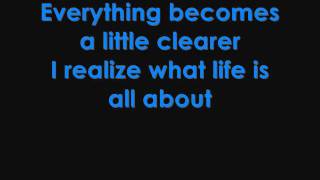 Everything becomes a little clearer
I realize what life is all about